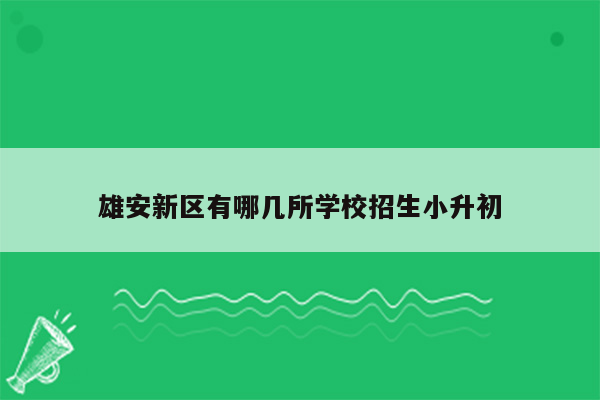 雄安新区有哪几所学校招生小升初